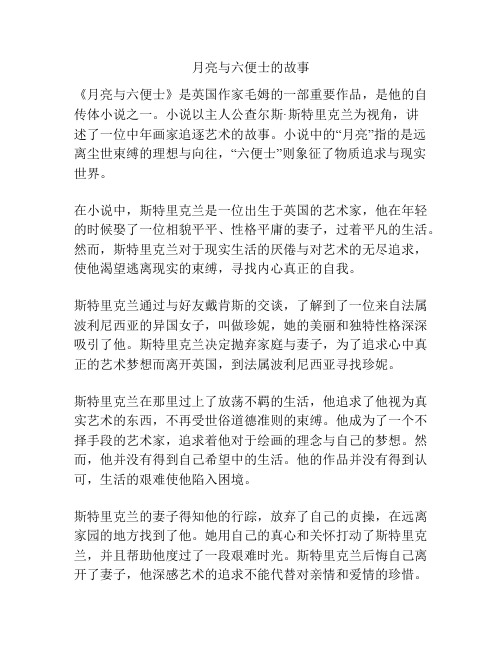 月亮与六便士的故事

《月亮与六便士》是英国作家毛姆的一部重要作品，是他的自传体小说之一。小说以主人公查尔斯·斯特里克兰为视角，讲述了一位中年画家追逐艺术的故事。小说中的“月亮”指的是远离尘世束缚的理想与向往，“六便士”则象征了物质追求与现实世界。

在小说中，斯特里克兰是一位出生于英国的艺术家，他在年轻的时候娶了一位相貌平平、性格平庸的妻子，过着平凡的生活。然而，斯特里克兰对于现实生活的厌倦与对艺术的无尽追求，使他渴望逃离现实的束缚，寻找内心真正的自我。

斯特里克兰通过与好友戴肯斯的交谈，了解到了一位来自法属波利尼西亚的异国女子，叫做珍妮，她的美丽和独特性格深深吸引了他。斯特里克兰决定抛弃家庭与妻子，为了追求心中真正的艺术梦想而离开英国，到法属波利尼西亚寻找珍妮。

斯特里克兰在那里过上了放荡不羁的生活，他追求了他视为真实艺术的东西，不再受世俗道德准则的束缚。他成为了一个不择手段的艺术家，追求着他对于绘画的理念与自己的梦想。然而，他并没有得到自己希望中的生活。他的作品并没有得到认可，生活的艰难使他陷入困境。

斯特里克兰的妻子得知他的行踪，放弃了自己的贞操，在远离家园的地方找到了他。她用自己的真心和关怀打动了斯特里克兰，并且帮助他度过了一段艰难时光。斯特里克兰后悔自己离开了妻子，他深感艺术的追求不能代替对亲情和爱情的珍惜。